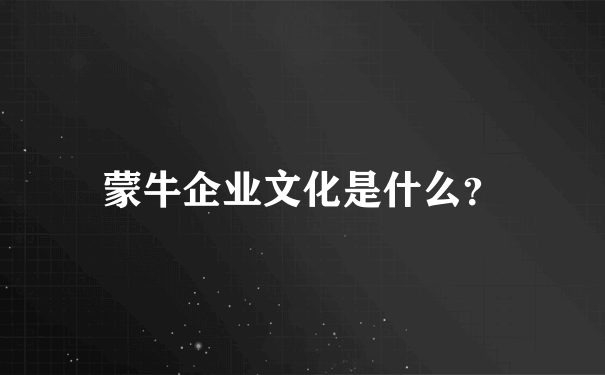 蒙牛企业文化是什么?